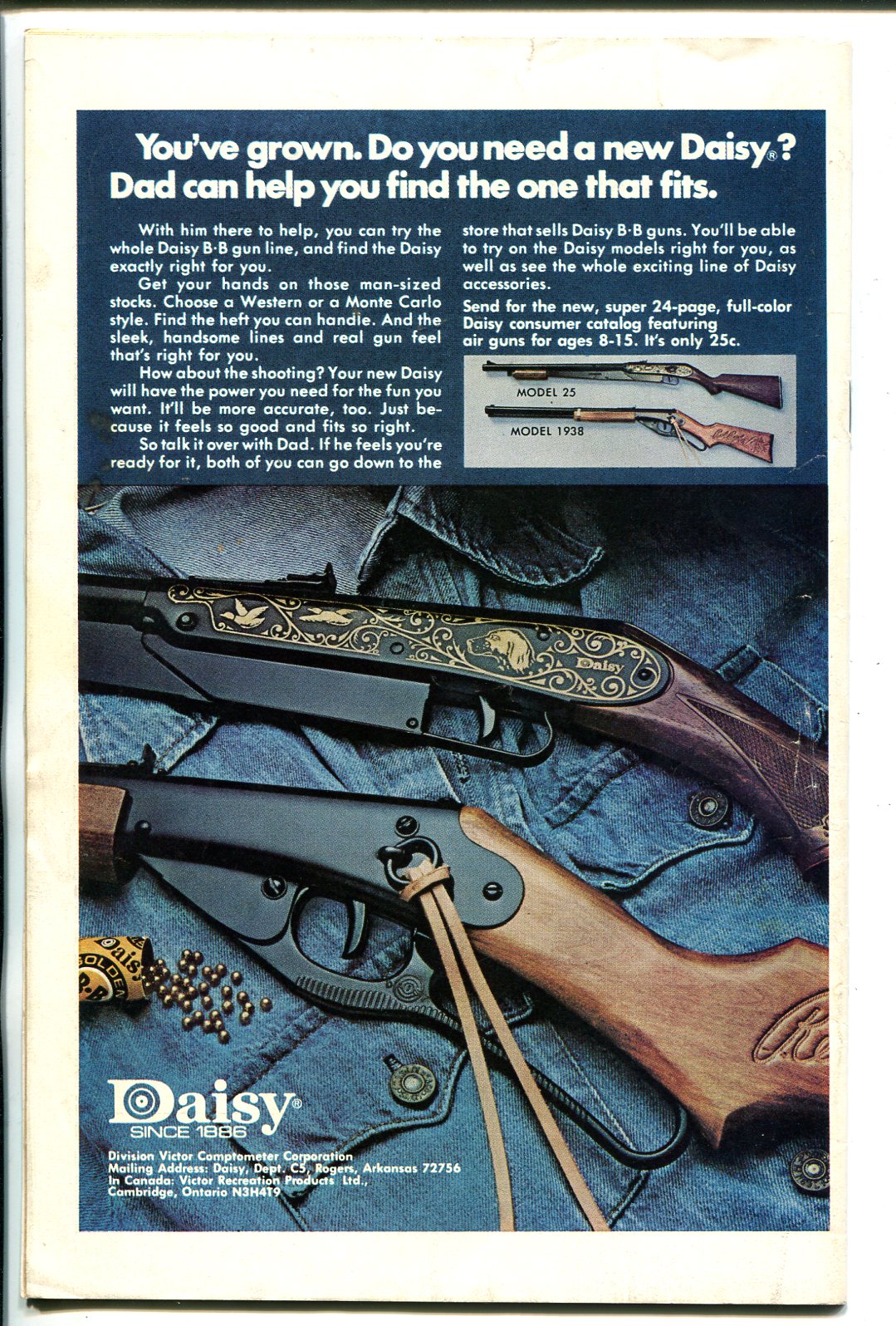 You've grown. Do you need a new Daisy®? Dad can help you find the one that fits.

With him there to help, you can try the whole Daisy B·B gun line, and find the Daisy exactly right for you.

Get your hands on those man-sized stocks. Choose a Western or a Monte Carlo style. Find the heft you can handle. And the sleek, handsome lines and real gun feel that's right for you.

How about the shooting? Your new Daisy will have the power you need for the fun you want. It'll be more accurate, too. Just because it feels so good and fits so right.

So talk it over with Dad. If he feels you're ready for it, both of you can go down to the store that sells Daisy B·B guns. You'll be able to try on the Daisy models right for you, as well as see the whole exciting line of Daisy accessories.

Send for the new, super 24-page, full-color Daisy consumer catalog featuring air guns for ages 8-15. It's only 25c.

MODEL 25

MODEL 1938

Daisy

Daisy
GOLDEN B·B

Daisy®
SINCE 1886

Division Victor Comptometer Corporation
Mailing Address: Daisy, Dept. C5, Rogers, Arkansas 72756
In Canada: Victor Recreation Products Ltd., Cambridge, Ontario N3H4T9